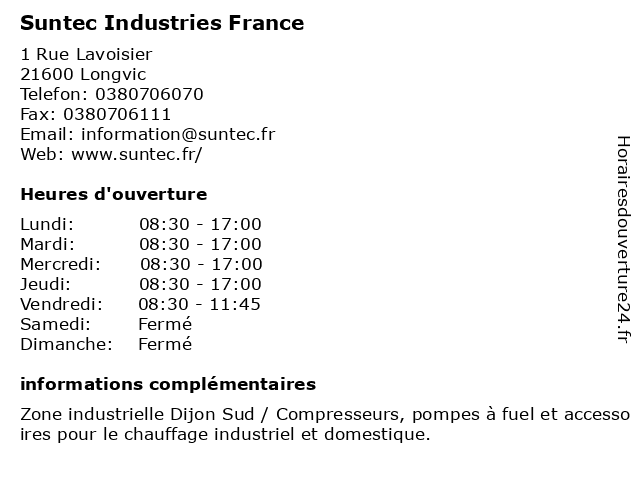 Suntec Industries France

1 Rue Lavoisier
21600 Longvic
Telefon: 0380706070
Fax: 0380706111
Email: information@suntec.fr
Web: www.suntec.fr/

Heures d'ouverture

Lundi: 08:30 - 17:00
Mardi: 08:30 - 17:00
Mercredi: 08:30 - 17:00
Jeudi: 08:30 - 17:00
Vendredi: 08:30 - 11:45
Samedi: Fermé
Dimanche: Fermé

informations complémentaires

Zone industrielle Dijon Sud / Compresseurs, pompes à fuel et accessoires pour le chauffage industriel et domestique.

Horairesdouverture24.fr